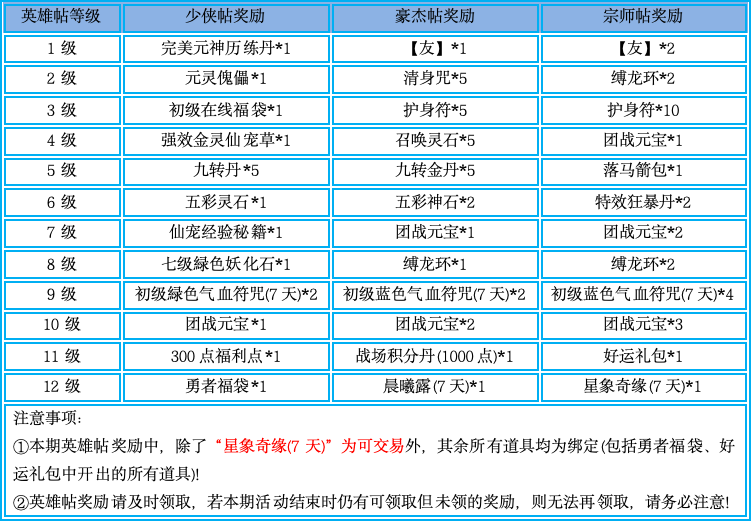 | 英雄帖等级 | 少侠帖奖励 | 豪杰帖奖励 | 宗师帖奖励 |
|---|---|---|---|
| 1 级 | 完美元神历练丹*1 | 【友】*1 | 【友】*2 |
| 2 级 | 元灵傀儡*1 | 清身咒*5 | 缚龙环*2 |
| 3 级 | 初级在线福袋*1 | 护身符*5 | 护身符*10 |
| 4 级 | 强效金灵仙宠草*1 | 召唤灵石*5 | 团战元宝*1 |
| 5 级 | 九转丹*5 | 九转金丹*5 | 落马箭包*1 |
| 6 级 | 五彩灵石*1 | 五彩神石*2 | 特效狂暴丹*2 |
| 7 级 | 仙宠经验秘籍*1 | 团战元宝*1 | 团战元宝*2 |
| 8 级 | 七级绿色妖化石*1 | 缚龙环*1 | 缚龙环*2 |
| 9 级 | 初级绿色气血符咒(7 天)*2 | 初级蓝色气血符咒(7 天)*2 | 初级蓝色气血符咒(7 天)*4 |
| 10 级 | 团战元宝*1 | 团战元宝*2 | 团战元宝*3 |
| 11 级 | 300 点福利点*1 | 战场积分丹(1000 点)*1 | 好运礼包*1 |
| 12 级 | 勇者福袋*1 | 晨曦露(7 天)*1 | 星象奇缘(7 天)*1 |

注意事项:

①本期英雄帖奖励中，除了“星象奇缘(7 天)”为可交易外，其余所有道具均为绑定(包括勇者福袋、好运礼包中开出的所有道具)!

②英雄帖奖励请及时领取，若本期活动结束时仍有可领取但未领的奖励，则无法再领取，请务必注意!